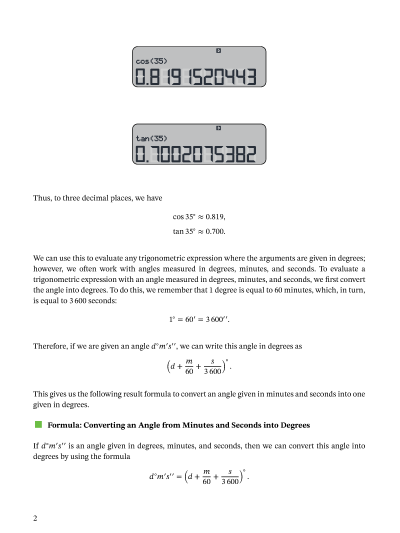 D
cos(35)
0.8191520443

D
tan(35)
0.7002075382

Thus, to three decimal places, we have

$\cos 35^\circ \approx 0.819,$

$\tan 35^\circ \approx 0.700.$

We can use this to evaluate any trigonometric expression where the arguments are given in degrees; however, we often work with angles measured in degrees, minutes, and seconds. To evaluate a trigonometric expression with an angle measured in degrees, minutes, and seconds, we first convert the angle into degrees. To do this, we remember that 1 degree is equal to 60 minutes, which, in turn, is equal to 3 600 seconds:

$1^\circ = 60' = 3\,600''.$

Therefore, if we are given an angle $d^\circ m' s''$, we can write this angle in degrees as

$\left(d + \frac{m}{60} + \frac{s}{3\,600}\right)^\circ.$

This gives us the following result formula to convert an angle given in minutes and seconds into one given in degrees.

Formula: Converting an Angle from Minutes and Seconds into Degrees

If $d^\circ m' s''$ is an angle given in degrees, minutes, and seconds, then we can convert this angle into degrees by using the formula

$d^\circ m' s'' = \left(d + \frac{m}{60} + \frac{s}{3\,600}\right)^\circ.$

2